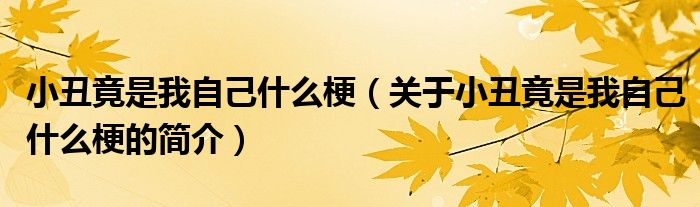 小丑竟是我自己什么梗（关于小丑竟是我自己什么梗的简介）